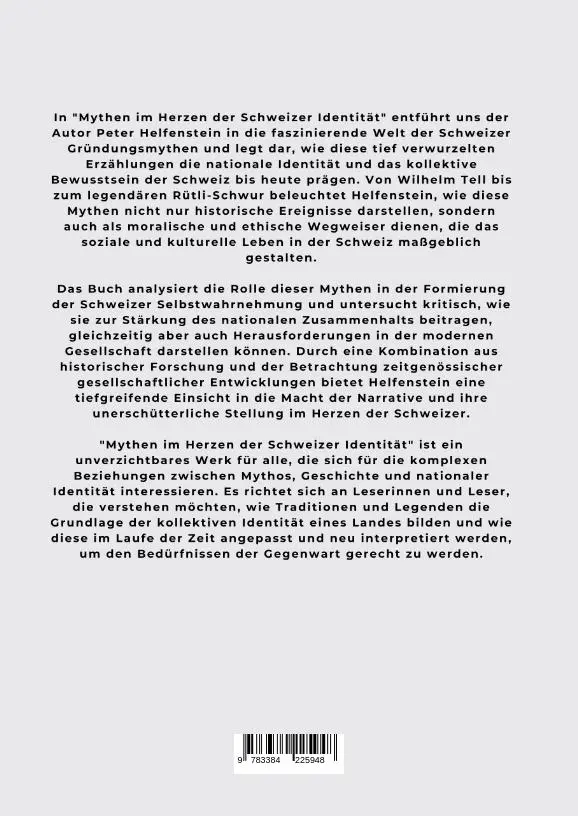 In "Mythen im Herzen der Schweizer Identität" entführt uns der Autor Peter Helfenstein in die faszinierende Welt der Schweizer Gründungsmythen und legt dar, wie diese tief verwurzelten Erzählungen die nationale Identität und das kollektive Bewusstsein der Schweiz bis heute prägen. Von Wilhelm Tell bis zum legendären Rütli-Schwur beleuchtet Helfenstein, wie diese Mythen nicht nur historische Ereignisse darstellen, sondern auch als moralische und ethische Wegweiser dienen, die das soziale und kulturelle Leben in der Schweiz maßgeblich gestalten.

Das Buch analysiert die Rolle dieser Mythen in der Formierung der Schweizer Selbstwahrnehmung und untersucht kritisch, wie sie zur Stärkung des nationalen Zusammenhalts beitragen, gleichzeitig aber auch Herausforderungen in der modernen Gesellschaft darstellen können. Durch eine Kombination aus historischer Forschung und der Betrachtung zeitgenössischer gesellschaftlicher Entwicklungen bietet Helfenstein eine tiefgreifende Einsicht in die Macht der Narrative und ihre unerschütterliche Stellung im Herzen der Schweizer.

"Mythen im Herzen der Schweizer Identität" ist ein unverzichtbares Werk für alle, die sich für die komplexen Beziehungen zwischen Mythos, Geschichte und nationaler Identität interessieren. Es richtet sich an Leserinnen und Leser, die verstehen möchten, wie Traditionen und Legenden die Grundlage der kollektiven Identität eines Landes bilden und wie diese im Laufe der Zeit angepasst und neu interpretiert werden, um den Bedürfnissen der Gegenwart gerecht zu werden.

9 783384 225948